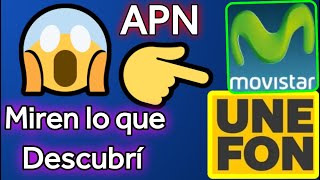 APN

movistar

Miren lo que Descubrí

UNE FON